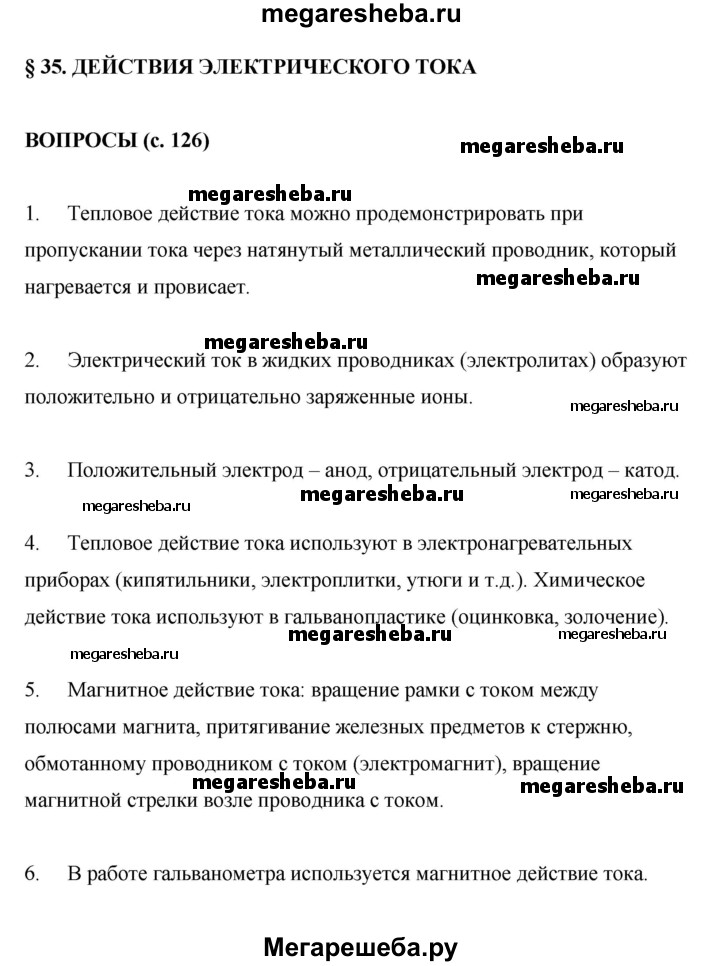 megaresheba.ru

§ 35. ДЕЙСТВИЯ ЭЛЕКТРИЧЕСКОГО ТОКА

ВОПРОСЫ (с. 126)

megaresheba.ru

megaresheba.ru

1. Тепловое действие тока можно продемонстрировать при пропускании тока через натянутый металлический проводник, который нагревается и провисает.

megaresheba.ru

megaresheba.ru

2. Электрический ток в жидких проводниках (электролитах) образуют положительно и отрицательно заряженные ионы.

megaresheba.ru

3. Положительный электрод – анод, отрицательный электрод – катод.

megaresheba.ru

megaresheba.ru

megaresheba.ru

4. Тепловое действие тока используют в электронагревательных приборах (кипятильники, электроплитки, утюги и т.д.). Химическое действие тока используют в гальванопластике (оцинковка, золочение).

megaresheba.ru

megaresheba.ru

megaresheba.ru

5. Магнитное действие тока: вращение рамки с током между полюсами магнита, притягивание железных предметов к стержню, обмотанному проводником с током (электромагнит), вращение магнитной стрелки возле проводника с током.

megaresheba.ru

megaresheba.ru

6. В работе гальванометра используется магнитное действие тока.

Мегарешеба.ру